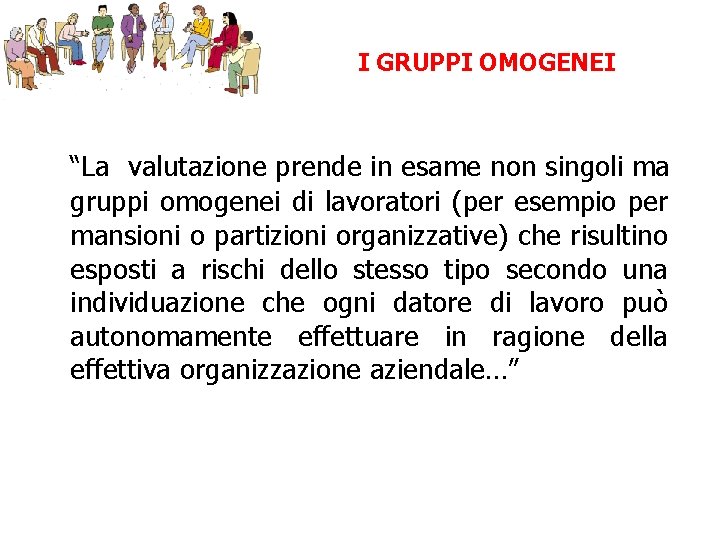 I GRUPPI OMOGENEI

“La valutazione prende in esame non singoli ma gruppi omogenei di lavoratori (per esempio per mansioni o partizioni organizzative) che risultino esposti a rischi dello stesso tipo secondo una individuazione che ogni datore di lavoro può autonomamente effettuare in ragione della effettiva organizzazione aziendale…”